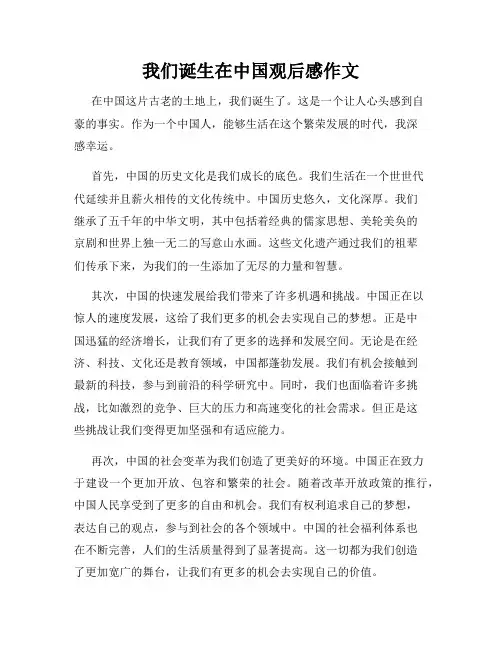 我们诞生在中国观后感作文

在中国这片古老的土地上，我们诞生了。这是一个让人心头感到自豪的事实。作为一个中国人，能够生活在这个繁荣发展的时代，我深感幸运。

首先，中国的历史文化是我们成长的底色。我们生活在一个世世代代延续并且薪火相传的文化传统中。中国历史悠久，文化深厚。我们继承了五千年的中华文明，其中包括着经典的儒家思想、美轮美奂的京剧和世界上独一无二的写意山水画。这些文化遗产通过我们的祖辈们传承下来，为我们的一生添加了无尽的力量和智慧。

其次，中国的快速发展给我们带来了许多机遇和挑战。中国正在以惊人的速度发展，这给了我们更多的机会去实现自己的梦想。正是中国迅猛的经济增长，让我们有了更多的选择和发展空间。无论是在经济、科技、文化还是教育领域，中国都蓬勃发展。我们有机会接触到最新的科技，参与到前沿的科学研究中。同时，我们也面临着许多挑战，比如激烈的竞争、巨大的压力和高速变化的社会需求。但正是这些挑战让我们变得更加坚强和有适应能力。

再次，中国的社会变革为我们创造了更美好的环境。中国正在致力于建设一个更加开放、包容和繁荣的社会。随着改革开放政策的推行，中国人民享受到了更多的自由和机会。我们有权利追求自己的梦想，表达自己的观点，参与到社会的各个领域中。中国的社会福利体系也在不断完善，人们的生活质量得到了显著提高。这一切都为我们创造了更加宽广的舞台，让我们有更多的机会去实现自己的价值。